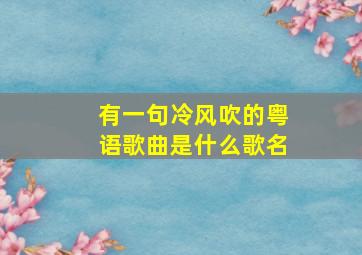 有一句冷风吹的粤语歌曲是什么歌名